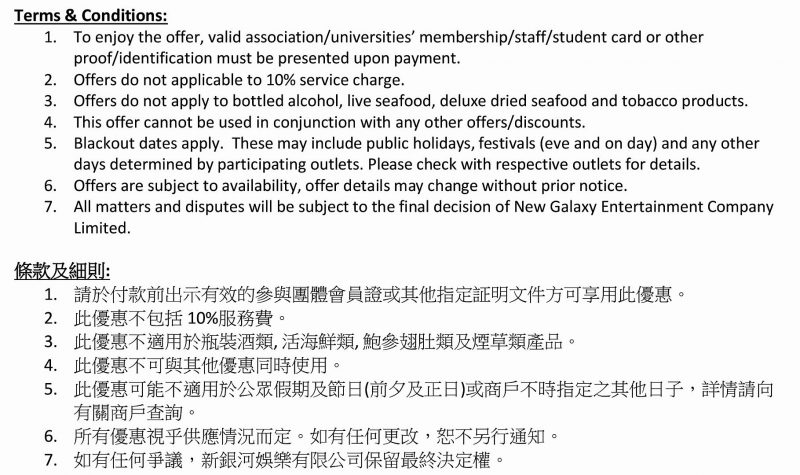 Terms & Conditions:
1. To enjoy the offer, valid association/universities' membership/staff/student card or other proof/identification must be presented upon payment.
2. Offers do not applicable to 10% service charge.
3. Offers do not apply to bottled alcohol, live seafood, deluxe dried seafood and tobacco products.
4. This offer cannot be used in conjunction with any other offers/discounts.
5. Blackout dates apply. These may include public holidays, festivals (eve and on day) and any other days determined by participating outlets. Please check with respective outlets for details.
6. Offers are subject to availability, offer details may change without prior notice.
7. All matters and disputes will be subject to the final decision of New Galaxy Entertainment Company Limited.

條款及細則:
1. 請於付款前出示有效的參與團體會員證或其他指定証明文件方可享用此優惠。
2. 此優惠不包括10%服務費。
3. 此優惠不適用於瓶裝酒類,活海鮮類,鮑參翅肚類及煙草類產品。
4. 此優惠不可與其他優惠同時使用。
5. 此優惠可能不適用於公眾假期及節日(前夕及正日)或商戶不時指定之其他日子,詳情請向有關商戶查詢。
6. 所有優惠視乎供應情況而定。如有任何更改,恕不另行通知。
7. 如有任何爭議,新銀河娛樂有限公司保留最終決定權。